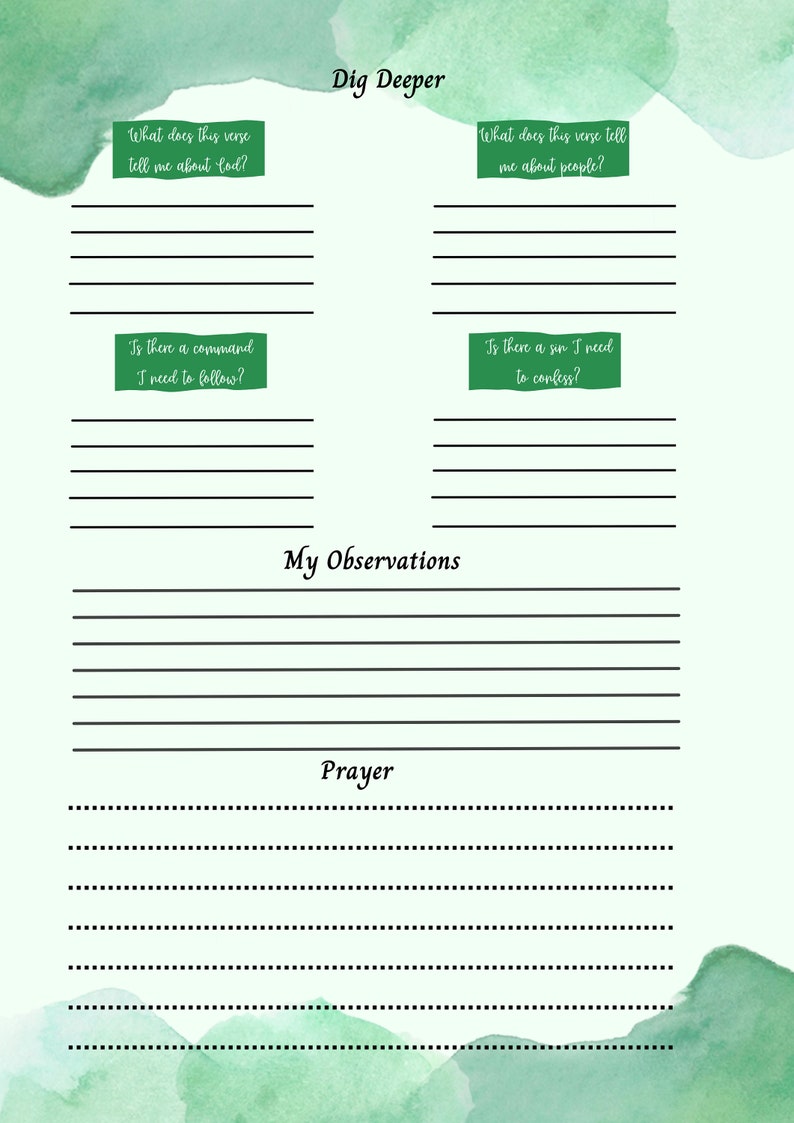 Dig Deeper

What does this verse tell me about God?

What does this verse tell me about people?

Is there a command I need to follow?

Is there a sin I need to confess?

My Observations

Prayer